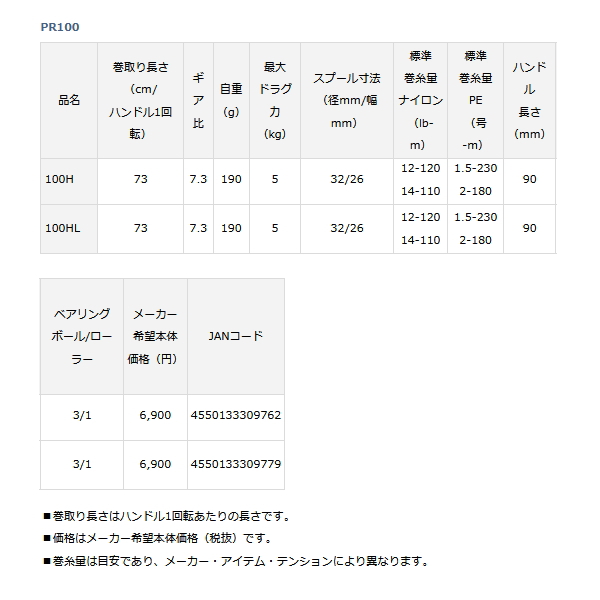 PR100

| 品名 | 巻取り長さ（cm/ハンドル1回転） | ギア比 | 自重（g） | 最大ドラグ力（kg） | スプール寸法（径mm/幅mm） | 標準巻糸量ナイロン（lb-m） | 標準巻糸量PE（号-m） | ハンドル長さ（mm） |
|---|---|---|---|---|---|---|---|---|
| 100H | 73 | 7.3 | 190 | 5 | 32/26 | 12-120 14-110 | 1.5-230 2-180 | 90 |
| 100HL | 73 | 7.3 | 190 | 5 | 32/26 | 12-120 14-110 | 1.5-230 2-180 | 90 |

| ベアリングボール/ローラー | メーカー希望本体価格（円） | JANコード |
|---|---|---|
| 3/1 | 6,900 | 4550133309762 |
| 3/1 | 6,900 | 4550133309779 |

■巻取り長さはハンドル1回転あたりの長さです。
■価格はメーカー希望本体価格（税抜）です。
■巻糸量は目安であり、メーカー・アイテム・テンションにより異なります。